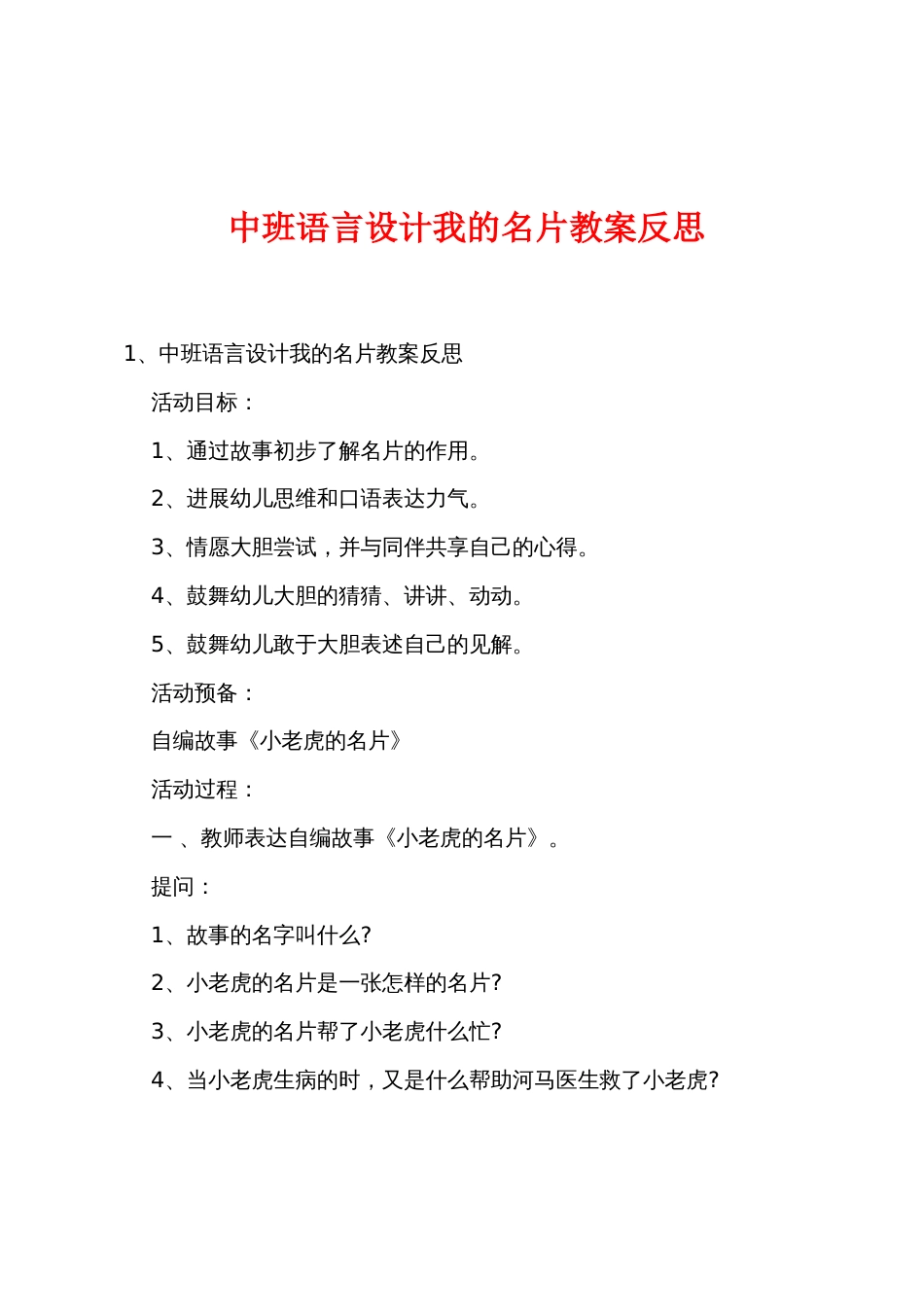 中班语言设计我的名片教案反思

1、中班语言设计我的名片教案反思

活动目标：

1、通过故事初步了解名片的作用。

2、进展幼儿思维和口语表达力气。

3、情愿大胆尝试，并与同伴共享自己的心得。

4、鼓舞幼儿大胆的猜猜、讲讲、动动。

5、鼓舞幼儿敢于大胆表述自己的见解。

活动预备：

自编故事《小老虎的名片》

活动过程：

一 、教师表达自编故事《小老虎的名片》。

提问：

1、故事的名字叫什么?

2、小老虎的名片是一张怎样的名片?

3、小老虎的名片帮了小老虎什么忙?

4、当小老虎生病的时，又是什么帮助河马医生救了小老虎?